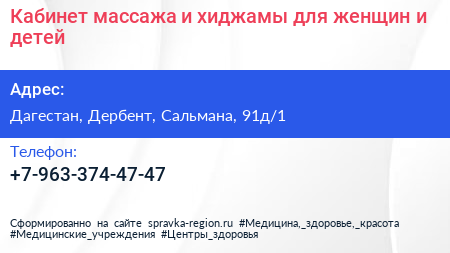 Кабинет массажа и хиджамы для женщин и детей

Адрес:

Дагестан, Дербент, Сальмана, 91д/1

Телефон:

+7-963-374-47-47

Сформированно на сайте spravka-region.ru #Медицина,_здоровье,_красота #Медицинские_учреждения #Центры_здоровья